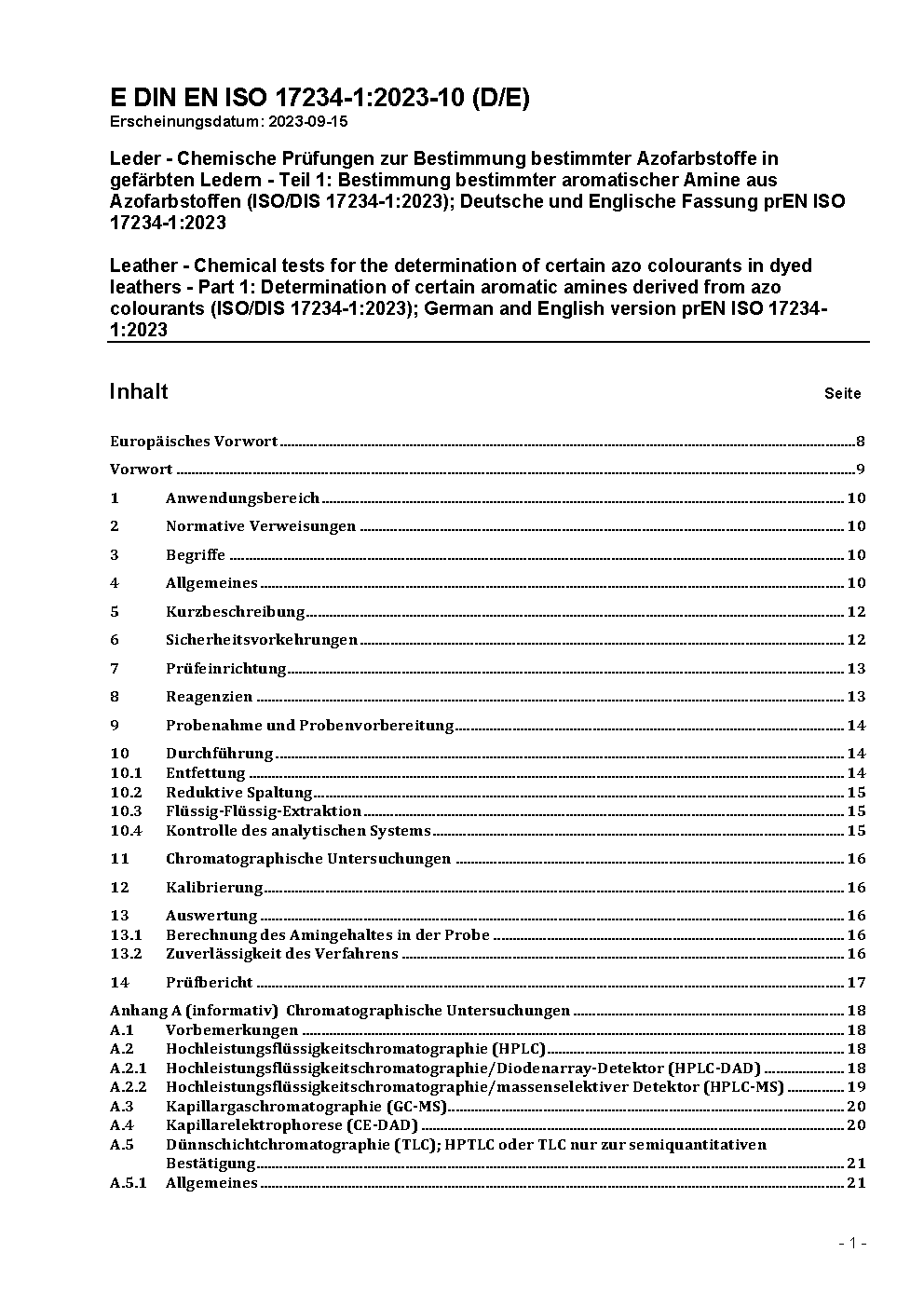 E DIN EN ISO 17234-1:2023-10 (D/E)
Erscheinungsdatum: 2023-09-15

Leder - Chemische Prüfungen zur Bestimmung bestimmter Azofarbstoffe in gefärbten Ledern - Teil 1: Bestimmung bestimmter aromatischer Amine aus Azofarbstoffen (ISO/DIS 17234-1:2023); Deutsche und Englische Fassung prEN ISO 17234-1:2023

Leather - Chemical tests for the determination of certain azo colourants in dyed leathers - Part 1: Determination of certain aromatic amines derived from azo colourants (ISO/DIS 17234-1:2023); German and English version prEN ISO 17234-1:2023

Inhalt Seite

Europäisches Vorwort 8
Vorwort 9
1 Anwendungsbereich 10
2 Normative Verweisungen 10
3 Begriffe 10
4 Allgemeines 10
5 Kurzbeschreibung 12
6 Sicherheitsvorkehrungen 12
7 Prüfeinrichtung 13
8 Reagenzien 13
9 Probenahme und Probenvorbereitung 14
10 Durchführung 14
10.1 Entfettung 14
10.2 Reduktive Spaltung 15
10.3 Flüssig-Flüssig-Extraktion 15
10.4 Kontrolle des analytischen Systems 15
11 Chromatographische Untersuchungen 16
12 Kalibrierung 16
13 Auswertung 16
13.1 Berechnung des Amingehaltes in der Probe 16
13.2 Zuverlässigkeit des Verfahrens 16
14 Prüfbericht 17
Anhang A (informativ) Chromatographische Untersuchungen 18
A.1 Vorbemerkungen 18
A.2 Hochleistungsflüssigkeitschromatographie (HPLC) 18
A.2.1 Hochleistungsflüssigkeitschromatographie/Diodenarray-Detektor (HPLC-DAD) 18
A.2.2 Hochleistungsflüssigkeitschromatographie/massenselektiver Detektor (HPLC-MS) 19
A.3 Kapillargaschromatographie (GC-MS) 20
A.4 Kapillarelektrophorese (CE-DAD) 20
A.5 Dünnschichtchromatographie (TLC); HPTLC oder TLC nur zur semiquantitativen Bestätigung 21
A.5.1 Allgemeines 21

- 1 -